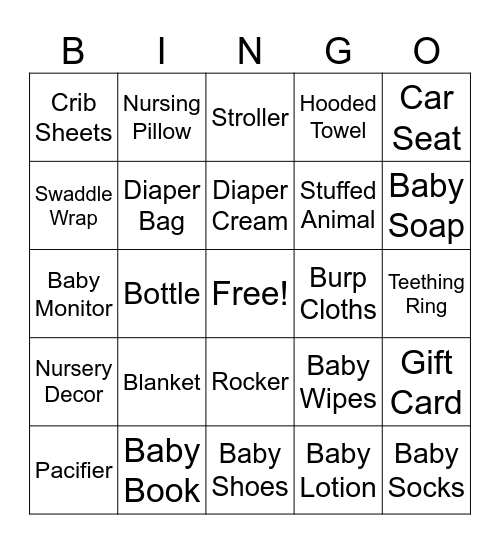 | B | I | N | G | O |
|---|---|---|---|---|
| Crib Sheets | Nursing Pillow | Stroller | Hooded Towel | Car Seat |
| Swaddle Wrap | Diaper Bag | Diaper Cream | Stuffed Animal | Baby Soap |
| Baby Monitor | Bottle | Free! | Burp Cloths | Teething Ring |
| Nursery Decor | Blanket | Rocker | Baby Wipes | Gift Card |
| Pacifier | Baby Book | Baby Shoes | Baby Lotion | Baby Socks |